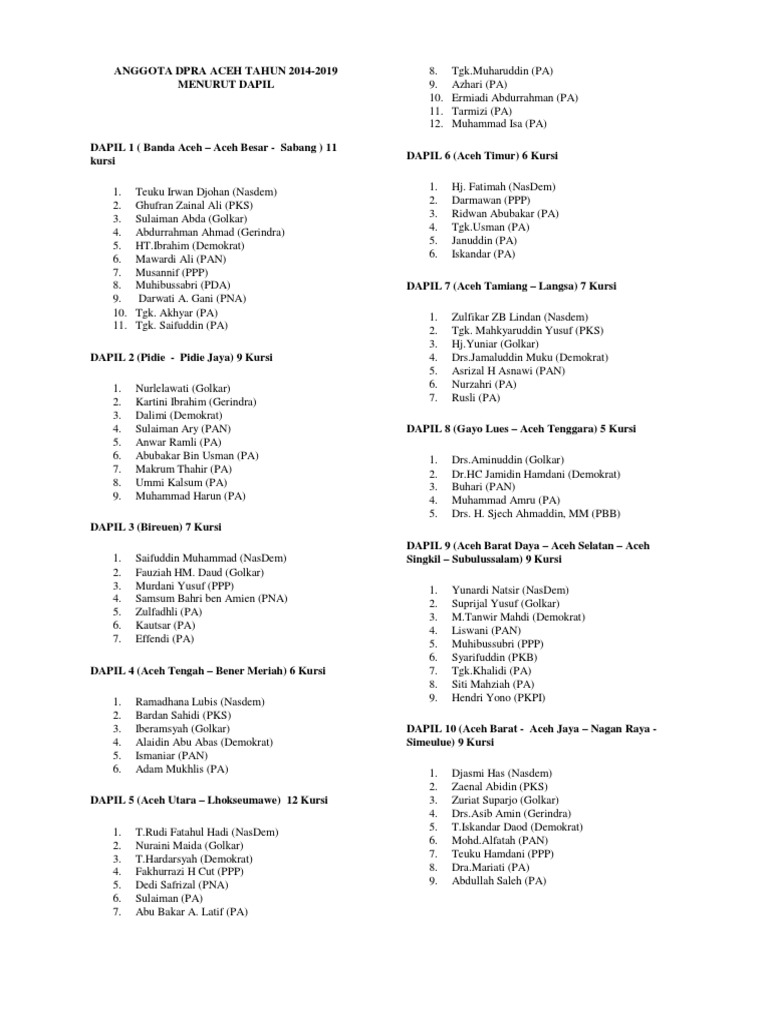 ANGGOTA DPRA ACEH TAHUN 2014-2019
MENURUT DAPIL

DAPIL 1 ( Banda Aceh – Aceh Besar - Sabang ) 11 kursi

1. Teuku Irwan Djohan (Nasdem)
2. Ghufran Zainal Ali (PKS)
3. Sulaiman Abda (Golkar)
4. Abdurrahman Ahmad (Gerindra)
5. HT.Ibrahim (Demokrat)
6. Mawardi Ali (PAN)
7. Musannif (PPP)
8. Muhibussabri (PDA)
9. Darwati A. Gani (PNA)
10. Tgk. Akhyar (PA)
11. Tgk. Saifuddin (PA)

DAPIL 2 (Pidie - Pidie Jaya) 9 Kursi

1. Nurlelawati (Golkar)
2. Kartini Ibrahim (Gerindra)
3. Dalimi (Demokrat)
4. Sulaiman Ary (PAN)
5. Anwar Ramli (PA)
6. Abubakar Bin Usman (PA)
7. Makrum Thahir (PA)
8. Ummi Kalsum (PA)
9. Muhammad Harun (PA)

DAPIL 3 (Bireuen) 7 Kursi

1. Saifuddin Muhammad (NasDem)
2. Fauziah HM. Daud (Golkar)
3. Murdani Yusuf (PPP)
4. Samsum Bahri ben Amien (PNA)
5. Zulfadhli (PA)
6. Kautsar (PA)
7. Effendi (PA)

DAPIL 4 (Aceh Tengah – Bener Meriah) 6 Kursi

1. Ramadhana Lubis (Nasdem)
2. Bardan Sahidi (PKS)
3. Iberamsyah (Golkar)
4. Alaidin Abu Abas (Demokrat)
5. Ismaniar (PAN)
6. Adam Mukhlis (PA)

DAPIL 5 (Aceh Utara – Lhokseumawe) 12 Kursi

1. T.Rudi Fatahul Hadi (NasDem)
2. Nuraini Maida (Golkar)
3. T.Hardarsyah (Demokrat)
4. Fakhurrazi H Cut (PPP)
5. Dedi Safrizal (PNA)
6. Sulaiman (PA)
7. Abu Bakar A. Latif (PA)
8. Tgk.Muharuddin (PA)
9. Azhari (PA)
10. Ermiadi Abdurrahman (PA)
11. Tarmizi (PA)
12. Muhammad Isa (PA)

DAPIL 6 (Aceh Timur) 6 Kursi

1. Hj. Fatimah (NasDem)
2. Darmawan (PPP)
3. Ridwan Abubakar (PA)
4. Tgk.Usman (PA)
5. Januddin (PA)
6. Iskandar (PA)

DAPIL 7 (Aceh Tamiang – Langsa) 7 Kursi

1. Zulfikar ZB Lindan (Nasdem)
2. Tgk. Mahkyaruddin Yusuf (PKS)
3. Hj.Yuniar (Golkar)
4. Drs.Jamaluddin Muku (Demokrat)
5. Asrizal H Asnawi (PAN)
6. Nurzahri (PA)
7. Rusli (PA)

DAPIL 8 (Gayo Lues – Aceh Tenggara) 5 Kursi

1. Drs.Aminuddin (Golkar)
2. Dr.HC Jamidin Hamdani (Demokrat)
3. Buhari (PAN)
4. Muhammad Amru (PA)
5. Drs. H. Sjech Ahmaddin, MM (PBB)

DAPIL 9 (Aceh Barat Daya – Aceh Selatan – Aceh Singkil – Subulussalam) 9 Kursi

1. Yunardi Natsir (NasDem)
2. Suprijal Yusuf (Golkar)
3. M.Tanwir Mahdi (Demokrat)
4. Liswani (PAN)
5. Muhibussubri (PPP)
6. Syarifuddin (PKB)
7. Tgk.Khalidi (PA)
8. Siti Mahziah (PA)
9. Hendri Yono (PKPI)

DAPIL 10 (Aceh Barat - Aceh Jaya – Nagan Raya - Simeulue) 9 Kursi

1. Djasmi Has (Nasdem)
2. Zaenal Abidin (PKS)
3. Zuriat Suparjo (Golkar)
4. Drs.Asib Amin (Gerindra)
5. T.Iskandar Daod (Demokrat)
6. Mohd.Alfatah (PAN)
7. Teuku Hamdani (PPP)
8. Dra.Mariati (PA)
9. Abdullah Saleh (PA)